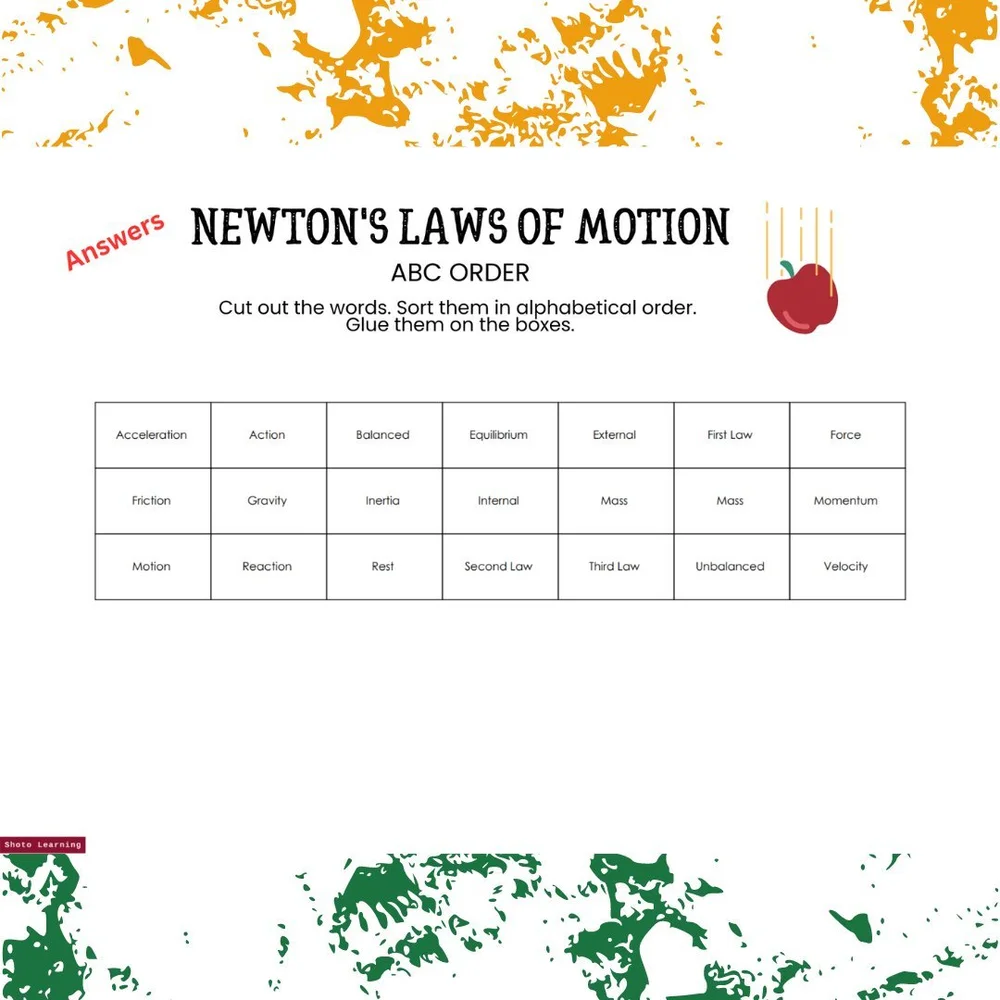 Answers

NEWTON'S LAWS OF MOTION

ABC ORDER

Cut out the words. Sort them in alphabetical order. Glue them on the boxes.

| Acceleration | Action | Balanced | Equilibrium | External | First Law | Force |
|---|---|---|---|---|---|---|
| Friction | Gravity | Inertia | Internal | Mass | Mass | Momentum |
| Motion | Reaction | Rest | Second Law | Third Law | Unbalanced | Velocity |

Shoto Learning